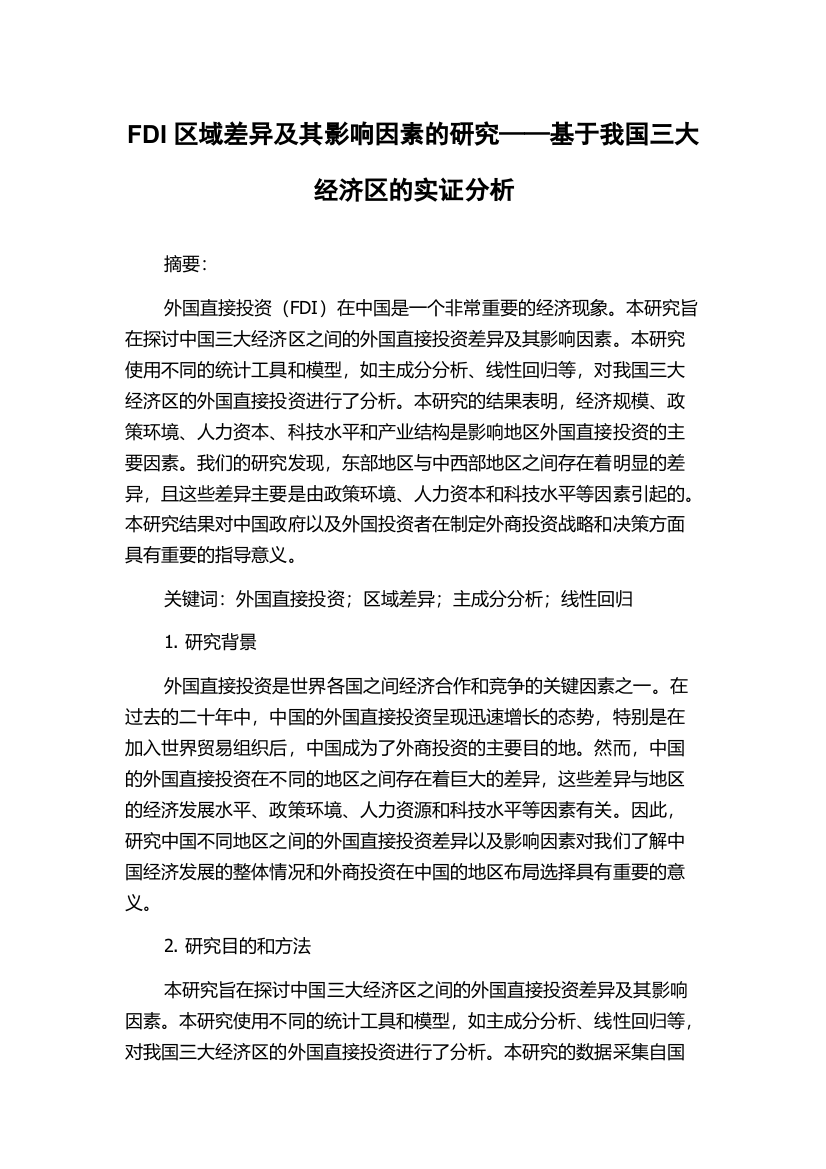 FDI 区域差异及其影响因素的研究——基于我国三大经济区的实证分析

摘要：

外国直接投资（FDI）在中国是一个非常重要的经济现象。本研究旨在探讨中国三大经济区之间的外国直接投资差异及其影响因素。本研究使用不同的统计工具和模型，如主成分分析、线性回归等，对我国三大经济区的外国直接投资进行了分析。本研究的结果表明，经济规模、政策环境、人力资本、科技水平和产业结构是影响地区外国直接投资的主要因素。我们的研究发现，东部地区与中西部地区之间存在着明显的差异，且这些差异主要是由政策环境、人力资本和科技水平等因素引起的。本研究结果对中国政府以及外国投资者在制定外商投资战略和决策方面具有重要的指导意义。

关键词：外国直接投资；区域差异；主成分分析；线性回归

1. 研究背景

外国直接投资是世界各国之间经济合作和竞争的关键因素之一。在过去的二十年中，中国的外国直接投资呈现迅速增长的态势，特别是在加入世界贸易组织后，中国成为了外商投资的主要目的地。然而，中国的外国直接投资在不同的地区之间存在着巨大的差异，这些差异与地区的经济发展水平、政策环境、人力资源和科技水平等因素有关。因此，研究中国不同地区之间的外国直接投资差异以及影响因素对我们了解中国经济发展的整体情况和外商投资在中国的地区布局选择具有重要的意义。

2. 研究目的和方法

本研究旨在探讨中国三大经济区之间的外国直接投资差异及其影响因素。本研究使用不同的统计工具和模型，如主成分分析、线性回归等，对我国三大经济区的外国直接投资进行了分析。本研究的数据采集自国